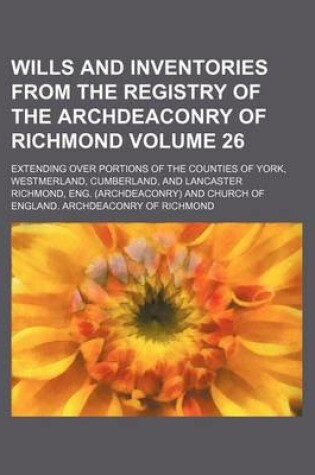 WILLS AND INVENTORIES FROM THE REGISTRY OF THE ARCHDEACONRY OF RICHMOND VOLUME 26

EXTENDING OVER PORTIONS OF THE COUNTIES OF YORK, WESTMERLAND, CUMBERLAND, AND LANCASTER RICHMOND, ENG. (ARCHDEACONRY) AND CHURCH OF ENGLAND. ARCHDEACONRY OF RICHMOND